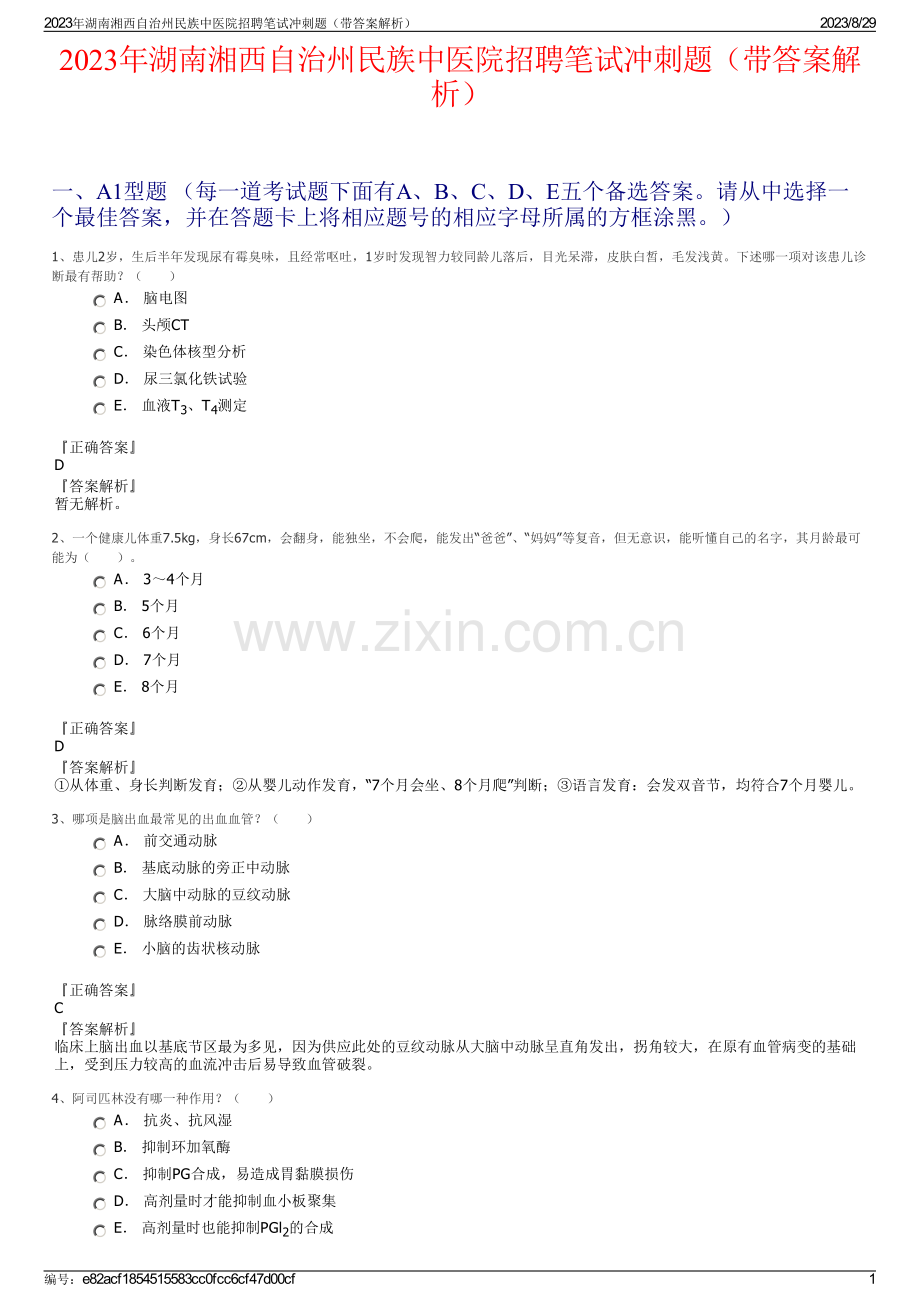 2023年湖南湘西自治州民族中医院招聘笔试冲刺题（带答案解析） 2023/8/29

2023年湖南湘西自治州民族中医院招聘笔试冲刺题（带答案解析）

一、A1型题 （每一道考试题下面有A、B、C、D、E五个备选答案。请从中选择一个最佳答案，并在答题卡上将相应题号的相应字母所属的方框涂黑。）

1、患儿2岁，生后半年发现尿有霉臭味，且经常呕吐，1岁时发现智力较同龄儿落后，目光呆滞，皮肤白皙，毛发浅黄。下述哪一项对该患儿诊断最有帮助？（　　）

A． 脑电图

B． 头颅CT

C． 染色体核型分析

D． 尿三氯化铁试验

E． 血液$T_3$、$T_4$测定

『正确答案』
D
『答案解析』
暂无解析。

2、一个健康儿体重7.5kg，身长67cm，会翻身，能独坐，不会爬，能发出“爸爸”、“妈妈”等复音，但无意识，能听懂自己的名字，其月龄最可能为（　　）。

A． 3～4个月

B． 5个月

C． 6个月

D． 7个月

E． 8个月

www.zixin.com.cn

『正确答案』
D
『答案解析』
①从体重、身长判断发育；②从婴儿动作发育，“7个月会坐、8个月爬”判断；③语言发育：会发双音节，均符合7个月婴儿。

3、哪项是脑出血最常见的出血血管？（　　）

A． 前交通动脉

B． 基底动脉的旁正中动脉

C． 大脑中动脉的豆纹动脉

D． 脉络膜前动脉

E． 小脑的齿状核动脉

『正确答案』
C
『答案解析』
临床上脑出血以基底节区最为多见，因为供应此处的豆纹动脉从大脑中动脉呈直角发出，拐角较大，在原有血管病变的基础上，受到压力较高的血流冲击后易导致血管破裂。

4、阿司匹林没有哪一种作用？（　　）

A． 抗炎、抗风湿

B． 抑制环加氧酶

C． 抑制PG合成，易造成胃黏膜损伤

D． 高剂量时才能抑制血小板聚集

E． 高剂量时也能抑制$PGI_2$的合成

编号：e82acf1854515583cc0fcc6cf47d00cf 1